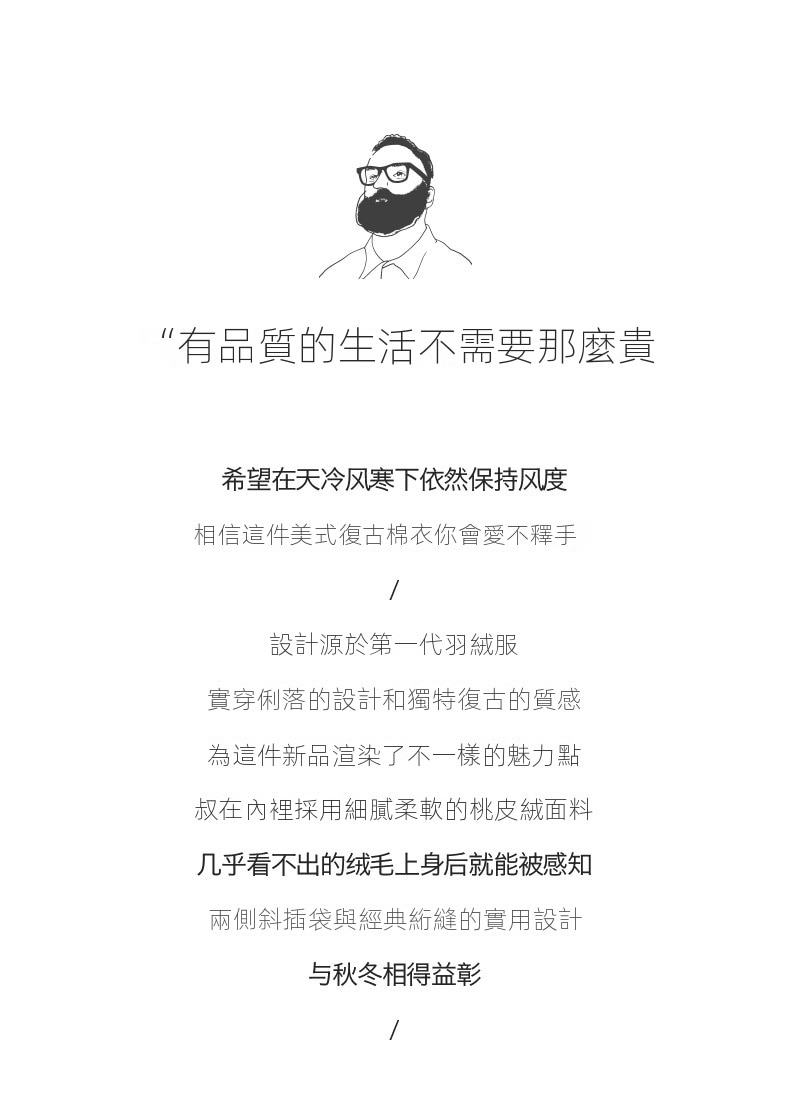 “有品質的生活不需要那麼貴

希望在天冷风寒下依然保持风度

相信這件美式復古棉衣你會愛不釋手

/

設計源於第一代羽絨服

實穿俐落的設計和獨特復古的質感

為這件新品渲染了不一樣的魅力點

叔在內裡採用細膩柔軟的桃皮絨面料

几乎看不出的绒毛上身后就能被感知

兩側斜插袋與經典絎縫的實用設計

与秋冬相得益彰

/